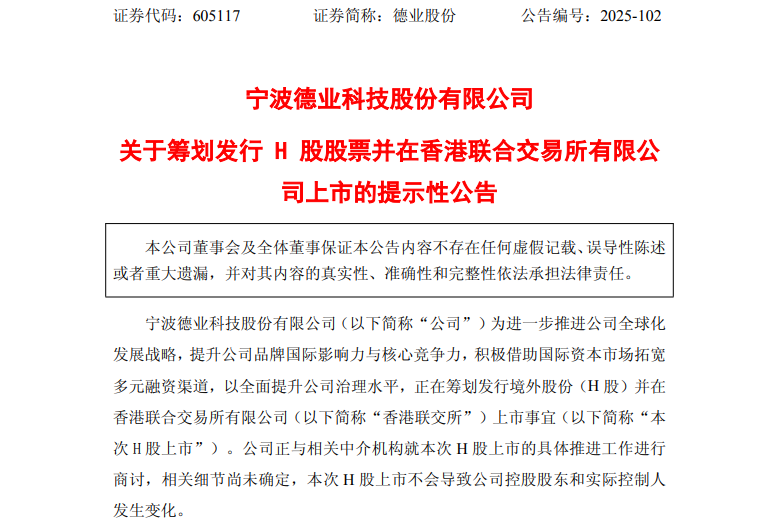 证券代码：605117 证券简称：德业股份 公告编号：2025-102

宁波德业科技股份有限公司

关于筹划发行H股股票并在香港联合交易所有限公司上市的提示性公告

本公司董事会及全体董事保证本公告内容不存在任何虚假记载、误导性陈述或者重大遗漏，并对其内容的真实性、准确性和完整性依法承担法律责任。

宁波德业科技股份有限公司（以下简称“公司”）为进一步推进公司全球化发展战略，提升公司品牌国际影响力与核心竞争力，积极借助国际资本市场拓宽多元融资渠道，以全面提升公司治理水平，正在筹划发行境外股份（H股）并在香港联合交易所有限公司（以下简称“香港联交所”）上市事宜（以下简称“本次H股上市”）。公司正与相关中介机构就本次H股上市的具体推进工作进行商讨，相关细节尚未确定，本次H股上市不会导致公司控股股东和实际控制人发生变化。